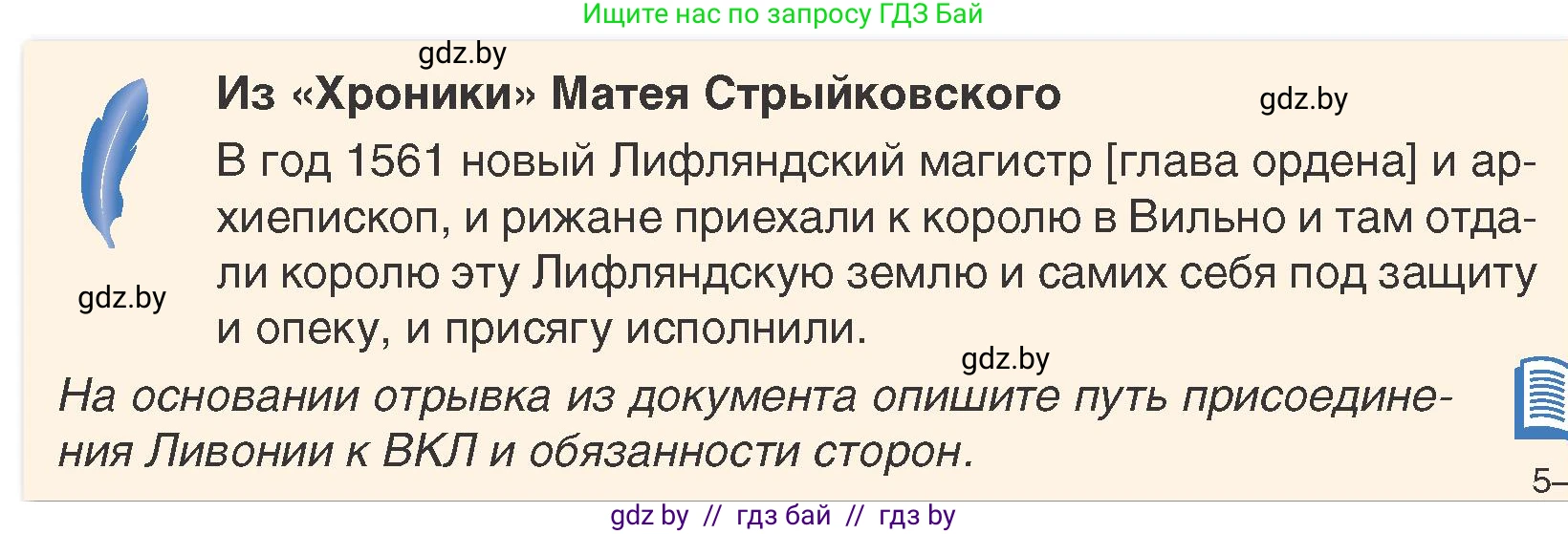 Ищите нас по запросу ГДЗ Бай

gdz.by

Из «Хроники» Матея Стрыйковского

gdz.by

В год 1561 новый Лифляндский магистр [глава ордена] и архиепископ, и рижане приехали к королю в Вильно и там отдали королю эту Лифляндскую землю и самих себя под защиту и опеку, и присягу исполнили.

gdz.by

gdz.by

На основании отрывка из документа опишите путь присоединения Ливонии к ВКЛ и обязанности сторон.

5–

gdz by // гдз бай // гдз by